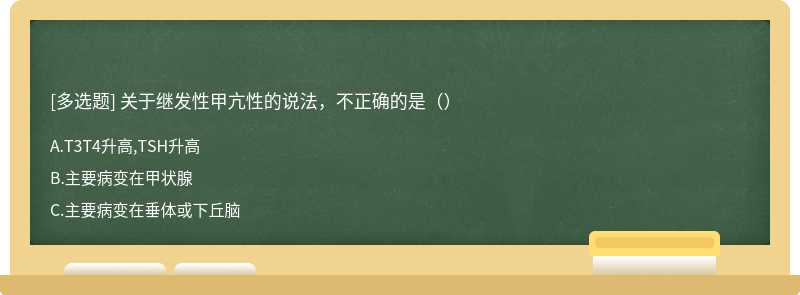 [多选题] 关于继发性甲亢性的说法，不正确的是（）

A.T3T4升高,TSH升高

B.主要病变在甲状腺

C.主要病变在垂体或下丘脑